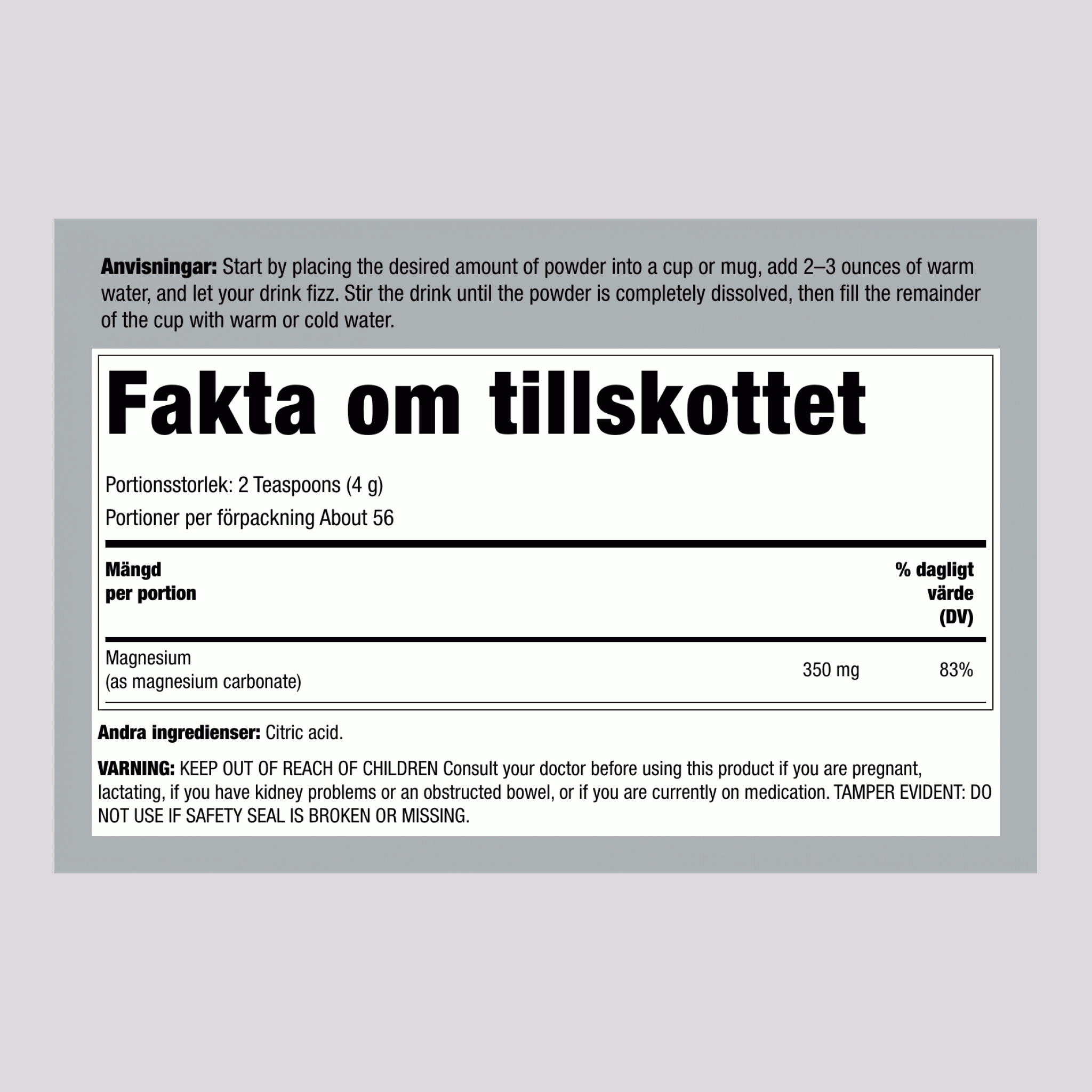 Anvisningar: Start by placing the desired amount of powder into a cup or mug, add 2–3 ounces of warm water, and let your drink fizz. Stir the drink until the powder is completely dissolved, then fill the remainder of the cup with warm or cold water.

Fakta om tillskottet

Portionsstorlek: 2 Teaspoons (4 g)

Portioner per förpackning About 56

| Mängd per portion | | % dagligt värde (DV) |
|---|---|---|
| Magnesium (as magnesium carbonate) | 350 mg | 83% |

Andra ingredienser: Citric acid.

VARNING: KEEP OUT OF REACH OF CHILDREN Consult your doctor before using this product if you are pregnant, lactating, if you have kidney problems or an obstructed bowel, or if you are currently on medication. TAMPER EVIDENT: DO NOT USE IF SAFETY SEAL IS BROKEN OR MISSING.